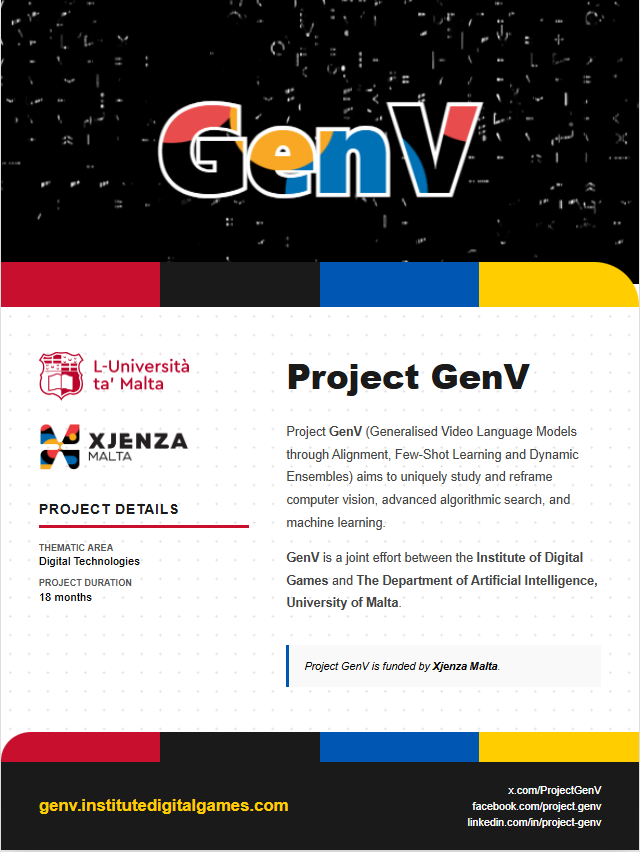 GenV

L-Università ta' Malta

XJENZA MALTA

PROJECT DETAILS

THEMATIC AREA
Digital Technologies

PROJECT DURATION
18 months

Project GenV

Project GenV (Generalised Video Language Models through Alignment, Few-Shot Learning and Dynamic Ensembles) aims to uniquely study and reframe computer vision, advanced algorithmic search, and machine learning.

GenV is a joint effort between the Institute of Digital Games and The Department of Artificial Intelligence, University of Malta.

Project GenV is funded by Xjenza Malta.

genv.institutedigitalgames.com

x.com/ProjectGenV
facebook.com/project.genv
linkedin.com/in/project-genv